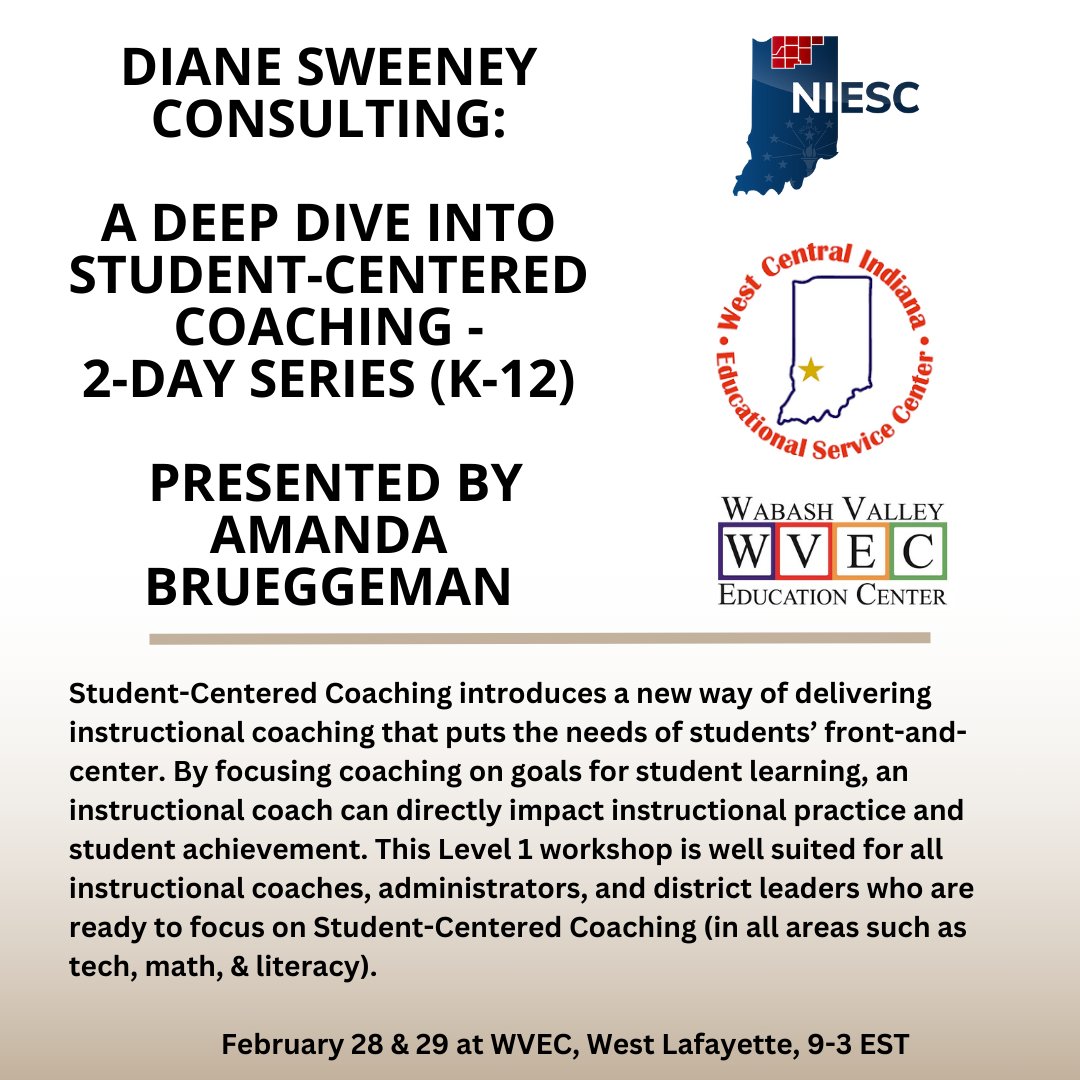 DIANE SWEENEY CONSULTING:

A DEEP DIVE INTO STUDENT-CENTERED COACHING - 2-DAY SERIES (K-12)

PRESENTED BY AMANDA BRUEGGEMAN

NIESC

West Central Indiana Educational Service Center

WABASH VALLEY
WVEC
EDUCATION CENTER

Student-Centered Coaching introduces a new way of delivering instructional coaching that puts the needs of students' front-and-center. By focusing coaching on goals for student learning, an instructional coach can directly impact instructional practice and student achievement. This Level 1 workshop is well suited for all instructional coaches, administrators, and district leaders who are ready to focus on Student-Centered Coaching (in all areas such as tech, math, & literacy).

February 28 & 29 at WVEC, West Lafayette, 9-3 EST